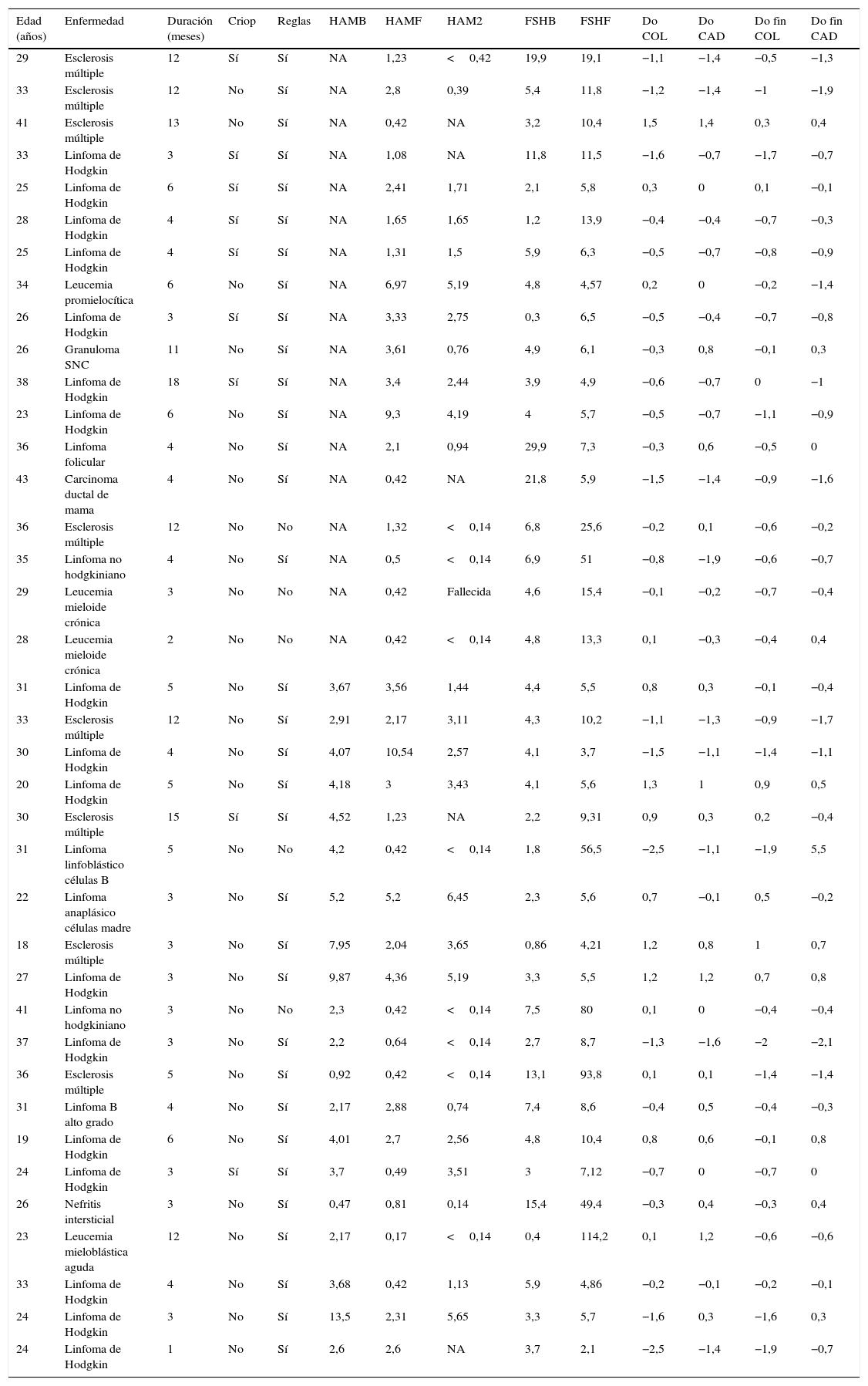 | Edad (años) | Enfermedad | Duración (meses) | Criop | Reglas | HAMB | HAMF | HAM2 | FSHB | FSHF | Do COL | Do CAD | Do fin COL | Do fin CAD |
|---|---|---|---|---|---|---|---|---|---|---|---|---|---|
| 29 | Esclerosis múltiple | 12 | Sí | Sí | NA | 1,23 | < 0,42 | 19,9 | 19,1 | −1,1 | −1,4 | −0,5 | −1,3 |
| 33 | Esclerosis múltiple | 12 | No | Sí | NA | 2,8 | 0,39 | 5,4 | 11,8 | −1,2 | −1,4 | −1 | −1,9 |
| 41 | Esclerosis múltiple | 13 | No | Sí | NA | 0,42 | NA | 3,2 | 10,4 | 1,5 | 1,4 | 0,3 | 0,4 |
| 33 | Linfoma de Hodgkin | 3 | Sí | Sí | NA | 1,08 | NA | 11,8 | 11,5 | −1,6 | −0,7 | −1,7 | −0,7 |
| 25 | Linfoma de Hodgkin | 6 | Sí | Sí | NA | 2,41 | 1,71 | 2,1 | 5,8 | 0,3 | 0 | 0,1 | −0,1 |
| 28 | Linfoma de Hodgkin | 4 | Sí | Sí | NA | 1,65 | 1,65 | 1,2 | 13,9 | −0,4 | −0,4 | −0,7 | −0,3 |
| 25 | Linfoma de Hodgkin | 4 | Sí | Sí | NA | 1,31 | 1,5 | 5,9 | 6,3 | −0,5 | −0,7 | −0,8 | −0,9 |
| 34 | Leucemia promielocítica | 6 | No | Sí | NA | 6,97 | 5,19 | 4,8 | 4,57 | 0,2 | 0 | −0,2 | −1,4 |
| 26 | Linfoma de Hodgkin | 3 | Sí | Sí | NA | 3,33 | 2,75 | 0,3 | 6,5 | −0,5 | −0,4 | −0,7 | −0,8 |
| 26 | Granuloma SNC | 11 | No | Sí | NA | 3,61 | 0,76 | 4,9 | 6,1 | −0,3 | 0,8 | −0,1 | 0,3 |
| 38 | Linfoma de Hodgkin | 18 | Sí | Sí | NA | 3,4 | 2,44 | 3,9 | 4,9 | −0,6 | −0,7 | 0 | −1 |
| 23 | Linfoma de Hodgkin | 6 | No | Sí | NA | 9,3 | 4,19 | 4 | 5,7 | −0,5 | −0,7 | −1,1 | −0,9 |
| 36 | Linfoma folicular | 4 | No | Sí | NA | 2,1 | 0,94 | 29,9 | 7,3 | −0,3 | 0,6 | −0,5 | 0 |
| 43 | Carcinoma ductal de mama | 4 | No | Sí | NA | 0,42 | NA | 21,8 | 5,9 | −1,5 | −1,4 | −0,9 | −1,6 |
| 36 | Esclerosis múltiple | 12 | No | No | NA | 1,32 | < 0,14 | 6,8 | 25,6 | −0,2 | 0,1 | −0,6 | −0,2 |
| 35 | Linfoma no hodgkiniano | 4 | No | Sí | NA | 0,5 | < 0,14 | 6,9 | 51 | −0,8 | −1,9 | −0,6 | −0,7 |
| 29 | Leucemia mieloide crónica | 3 | No | No | NA | 0,42 | Fallecida | 4,6 | 15,4 | −0,1 | −0,2 | −0,7 | −0,4 |
| 28 | Leucemia mieloide crónica | 2 | No | No | NA | 0,42 | < 0,14 | 4,8 | 13,3 | 0,1 | −0,3 | −0,4 | 0,4 |
| 31 | Linfoma de Hodgkin | 5 | No | Sí | 3,67 | 3,56 | 1,44 | 4,4 | 5,5 | 0,8 | 0,3 | −0,1 | −0,4 |
| 33 | Esclerosis múltiple | 12 | No | Sí | 2,91 | 2,17 | 3,11 | 4,3 | 10,2 | −1,1 | −1,3 | −0,9 | −1,7 |
| 30 | Linfoma de Hodgkin | 4 | No | Sí | 4,07 | 10,54 | 2,57 | 4,1 | 3,7 | −1,5 | −1,1 | −1,4 | −1,1 |
| 20 | Linfoma de Hodgkin | 5 | No | Sí | 4,18 | 3 | 3,43 | 4,1 | 5,6 | 1,3 | 1 | 0,9 | 0,5 |
| 30 | Esclerosis múltiple | 15 | Sí | Sí | 4,52 | 1,23 | NA | 2,2 | 9,31 | 0,9 | 0,3 | 0,2 | −0,4 |
| 31 | Linfoma linfoblástico células B | 5 | No | No | 4,2 | 0,42 | < 0,14 | 1,8 | 56,5 | −2,5 | −1,1 | −1,9 | 5,5 |
| 22 | Linfoma anaplásico células madre | 3 | No | Sí | 5,2 | 5,2 | 6,45 | 2,3 | 5,6 | 0,7 | −0,1 | 0,5 | −0,2 |
| 18 | Esclerosis múltiple | 3 | No | Sí | 7,95 | 2,04 | 3,65 | 0,86 | 4,21 | 1,2 | 0,8 | 1 | 0,7 |
| 27 | Linfoma de Hodgkin | 3 | No | Sí | 9,87 | 4,36 | 5,19 | 3,3 | 5,5 | 1,2 | 1,2 | 0,7 | 0,8 |
| 41 | Linfoma no hodgkiniano | 3 | No | No | 2,3 | 0,42 | < 0,14 | 7,5 | 80 | 0,1 | 0 | −0,4 | −0,4 |
| 37 | Linfoma de Hodgkin | 3 | No | Sí | 2,2 | 0,64 | < 0,14 | 2,7 | 8,7 | −1,3 | −1,6 | −2 | −2,1 |
| 36 | Esclerosis múltiple | 5 | No | Sí | 0,92 | 0,42 | < 0,14 | 13,1 | 93,8 | 0,1 | 0,1 | −1,4 | −1,4 |
| 31 | Linfoma B alto grado | 4 | No | Sí | 2,17 | 2,88 | 0,74 | 7,4 | 8,6 | −0,4 | 0,5 | −0,4 | −0,3 |
| 19 | Linfoma de Hodgkin | 6 | No | Sí | 4,01 | 2,7 | 2,56 | 4,8 | 10,4 | 0,8 | 0,6 | −0,1 | 0,8 |
| 24 | Linfoma de Hodgkin | 3 | Sí | Sí | 3,7 | 0,49 | 3,51 | 3 | 7,12 | −0,7 | 0 | −0,7 | 0 |
| 26 | Nefritis intersticial | 3 | No | Sí | 0,47 | 0,81 | 0,14 | 15,4 | 49,4 | −0,3 | 0,4 | −0,3 | 0,4 |
| 23 | Leucemia mieloblástica aguda | 12 | No | Sí | 2,17 | 0,17 | < 0,14 | 0,4 | 114,2 | 0,1 | 1,2 | −0,6 | −0,6 |
| 33 | Linfoma de Hodgkin | 4 | No | Sí | 3,68 | 0,42 | 1,13 | 5,9 | 4,86 | −0,2 | −0,1 | −0,2 | −0,1 |
| 24 | Linfoma de Hodgkin | 3 | No | Sí | 13,5 | 2,31 | 5,65 | 3,3 | 5,7 | −1,6 | 0,3 | −1,6 | 0,3 |
| 24 | Linfoma de Hodgkin | 1 | No | Sí | 2,6 | 2,6 | NA | 3,7 | 2,1 | −2,5 | −1,4 | −1,9 | −0,7 |